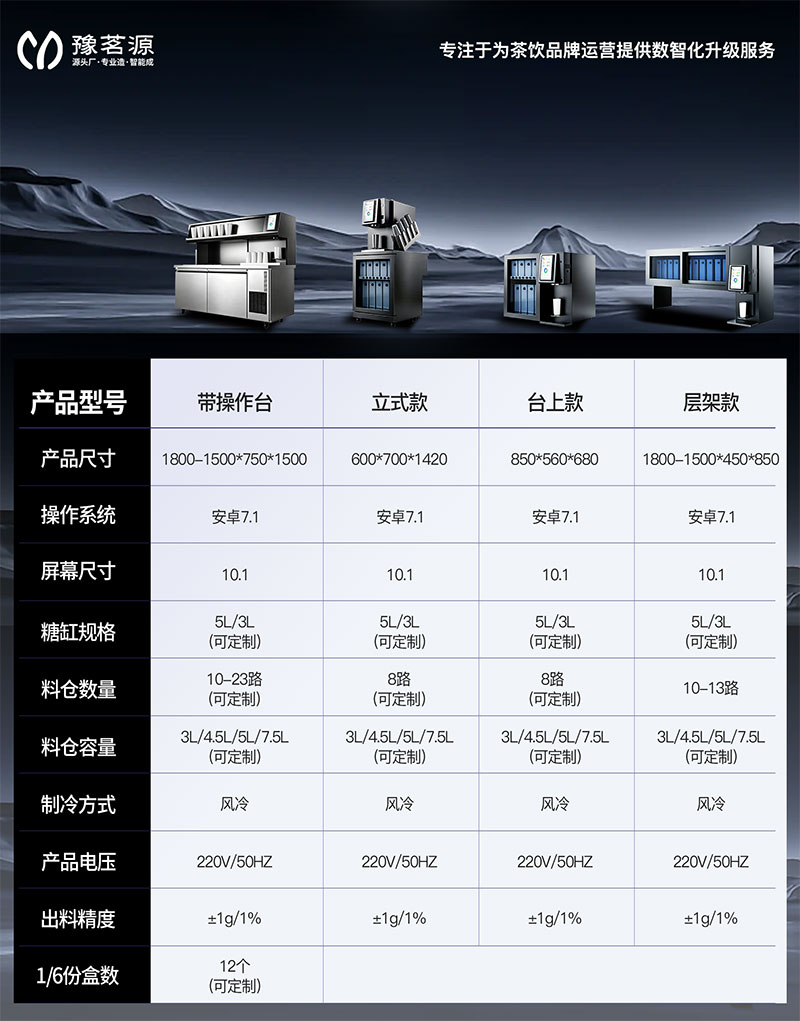 豫茗源
源头厂·专业造·智能成

专注于为茶饮品牌运营提供数智化升级服务

| 产品型号 | 带操作台 | 立式款 | 台上款 | 层架款 |
|---|---|---|---|---|
| 产品尺寸 | 1800-1500*750*1500 | 600*700*1420 | 850*560*680 | 1800-1500*450*850 |
| 操作系统 | 安卓7.1 | 安卓7.1 | 安卓7.1 | 安卓7.1 |
| 屏幕尺寸 | 10.1 | 10.1 | 10.1 | 10.1 |
| 糖缸规格 | 5L/3L (可定制) | 5L/3L (可定制) | 5L/3L (可定制) | 5L/3L (可定制) |
| 料仓数量 | 10-23路 (可定制) | 8路 (可定制) | 8路 (可定制) | 10-13路 |
| 料仓容量 | 3L/4.5L/5L/7.5L (可定制) | 3L/4.5L/5L/7.5L (可定制) | 3L/4.5L/5L/7.5L (可定制) | 3L/4.5L/5L/7.5L (可定制) |
| 制冷方式 | 风冷 | 风冷 | 风冷 | 风冷 |
| 产品电压 | 220V/50HZ | 220V/50HZ | 220V/50HZ | 220V/50HZ |
| 出料精度 | ±1g/1% | ±1g/1% | ±1g/1% | ±1g/1% |
| 1/6份盒数 | 12个 (可定制) | | | |